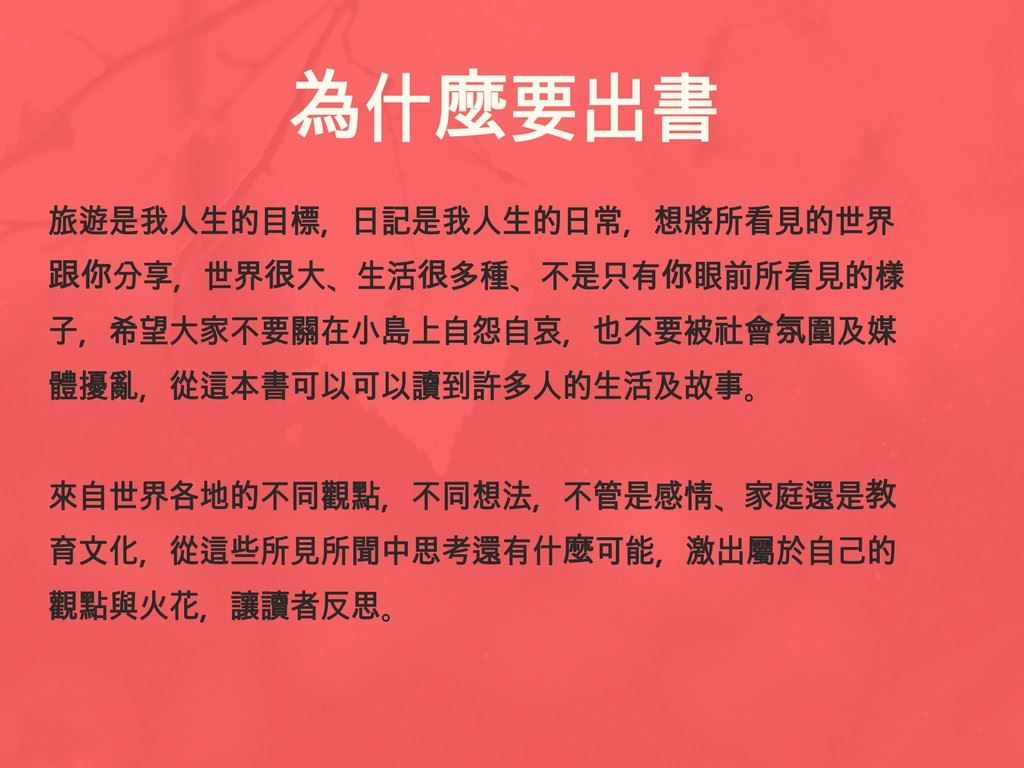 為什麼要出書

旅遊是我人生的目標，日記是我人生的日常，想將所看見的世界跟你分享，世界很大、生活很多種、不是只有你眼前所看見的樣子，希望大家不要關在小島上自怨自哀，也不要被社會氛圍及媒體擾亂，從這本書可以可以讀到許多人的生活及故事。

來自世界各地的不同觀點，不同想法，不管是感情、家庭還是教育文化，從這些所見所聞中思考還有什麼可能，激出屬於自己的觀點與火花，讓讀者反思。